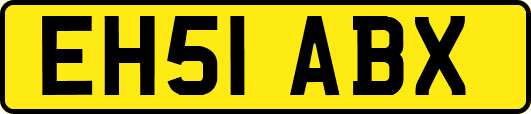 EH51 ABX